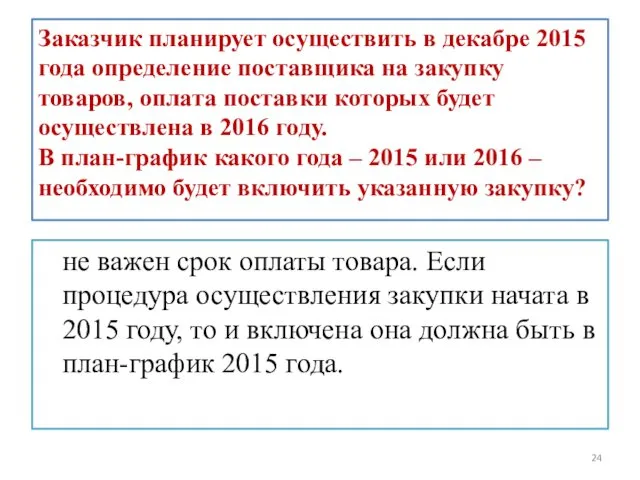 Заказчик планирует осуществить в декабре 2015 года определение поставщика на закупку товаров, оплата поставки которых будет осуществлена в 2016 году.
В план-график какого года – 2015 или 2016 – необходимо будет включить указанную закупку?

не важен срок оплаты товара. Если процедура осуществления закупки начата в 2015 году, то и включена она должна быть в план-график 2015 года.

24